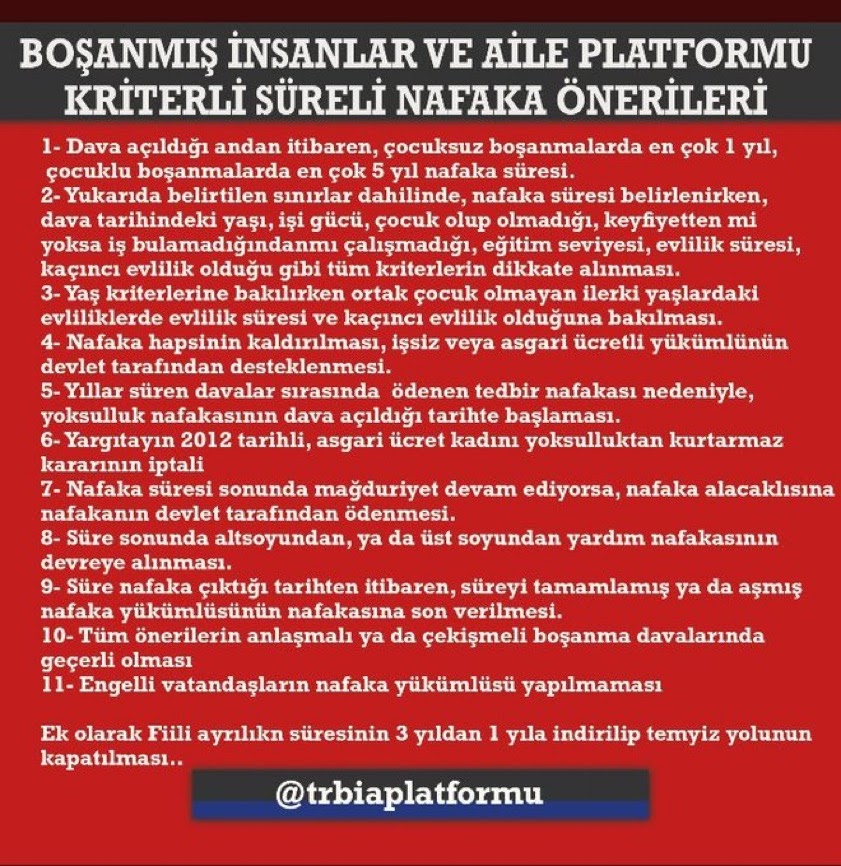 BOŞANMIŞ İNSANLAR VE AİLE PLATFORMU KRİTERLİ SÜRELİ NAFAKA ÖNERİLERİ

1- Dava açıldığı andan itibaren, çocuksuz boşanmalarda en çok 1 yıl, çocuklu boşanmalarda en çok 5 yıl nafaka süresi.
2- Yukarıda belirtilen sınırlar dahilinde, nafaka süresi belirlenirken, dava tarihindeki yaşı, işi gücü, çocuk olup olmadığı, keyfiyetten mi yoksa iş bulamadığındanmı çalışmadığı, eğitim seviyesi, evlilik süresi, kaçıncı evlilik olduğu gibi tüm kriterlerin dikkate alınması.
3- Yaş kriterlerine bakılırken ortak çocuk olmayan ilerki yaşlardaki evliliklerde evlilik süresi ve kaçıncı evlilik olduğuna bakılması.
4- Nafaka hapsinin kaldırılması, işsiz veya asgari ücretli yükümlünün devlet tarafından desteklenmesi.
5- Yıllar süren davalar sırasında ödenen tedbir nafakası nedeniyle, yoksulluk nafakasının dava açıldığı tarihte başlaması.
6- Yargıtayın 2012 tarihli, asgari ücret kadını yoksulluktan kurtarmaz kararının iptali
7- Nafaka süresi sonunda mağduriyet devam ediyorsa, nafaka alacaklısına nafakanın devlet tarafından ödenmesi.
8- Süre sonunda altsoyundan, ya da üst soyundan yardım nafakasının devreye alınması.
9- Süre nafaka çıktığı tarihten itibaren, süreyi tamamlamış ya da aşmış nafaka yükümlüsünün nafakasına son verilmesi.
10- Tüm önerilerin anlaşmalı ya da çekişmeli boşanma davalarında geçerli olması
11- Engelli vatandaşların nafaka yükümlüsü yapılmaması

Ek olarak Fiili ayrılıkn süresinin 3 yıldan 1 yıla indirilip temyiz yolunun kapatılması..

@trbiaplatformu